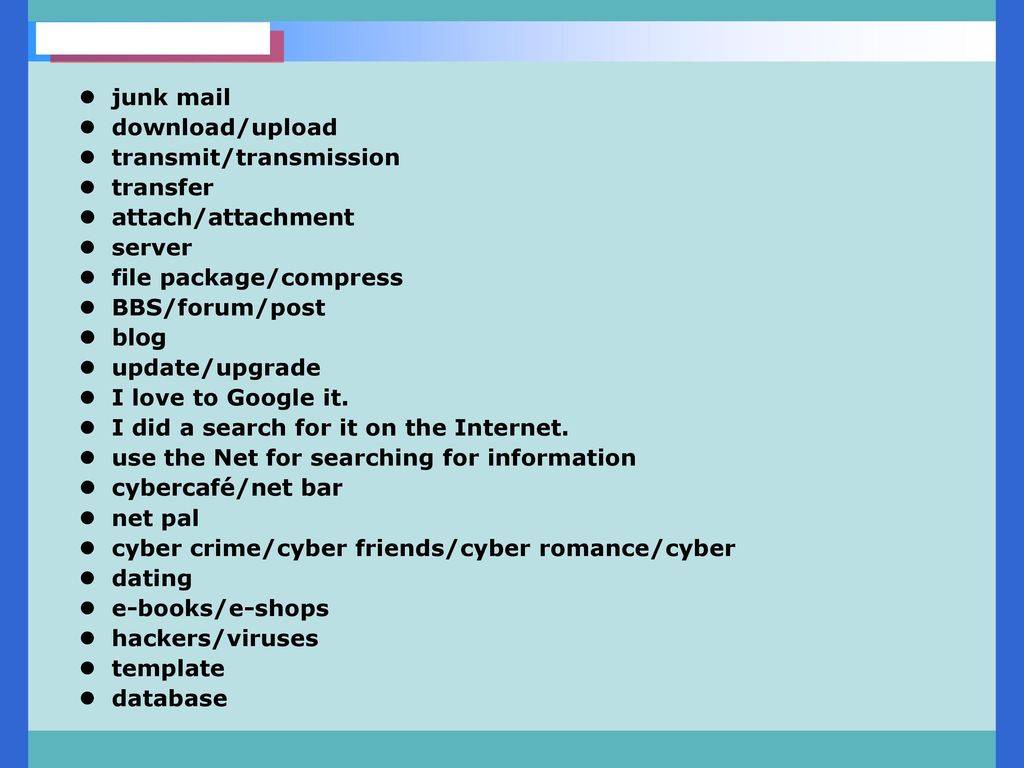 - junk mail
- download/upload
- transmit/transmission
- transfer
- attach/attachment
- server
- file package/compress
- BBS/forum/post
- blog
- update/upgrade
- I love to Google it.
- I did a search for it on the Internet.
- use the Net for searching for information
- cybercafé/net bar
- net pal
- cyber crime/cyber friends/cyber romance/cyber
- dating
- e-books/e-shops
- hackers/viruses
- template
- database